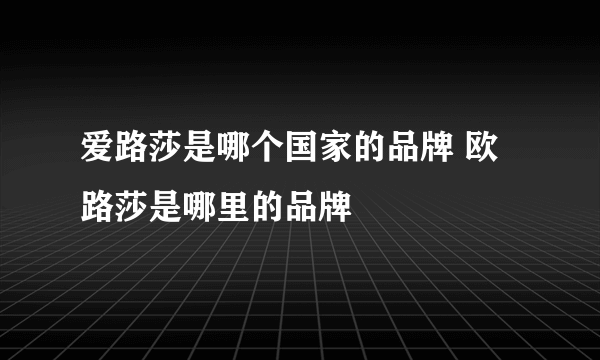 爱路莎是哪个国家的品牌 欧路莎是哪里的品牌